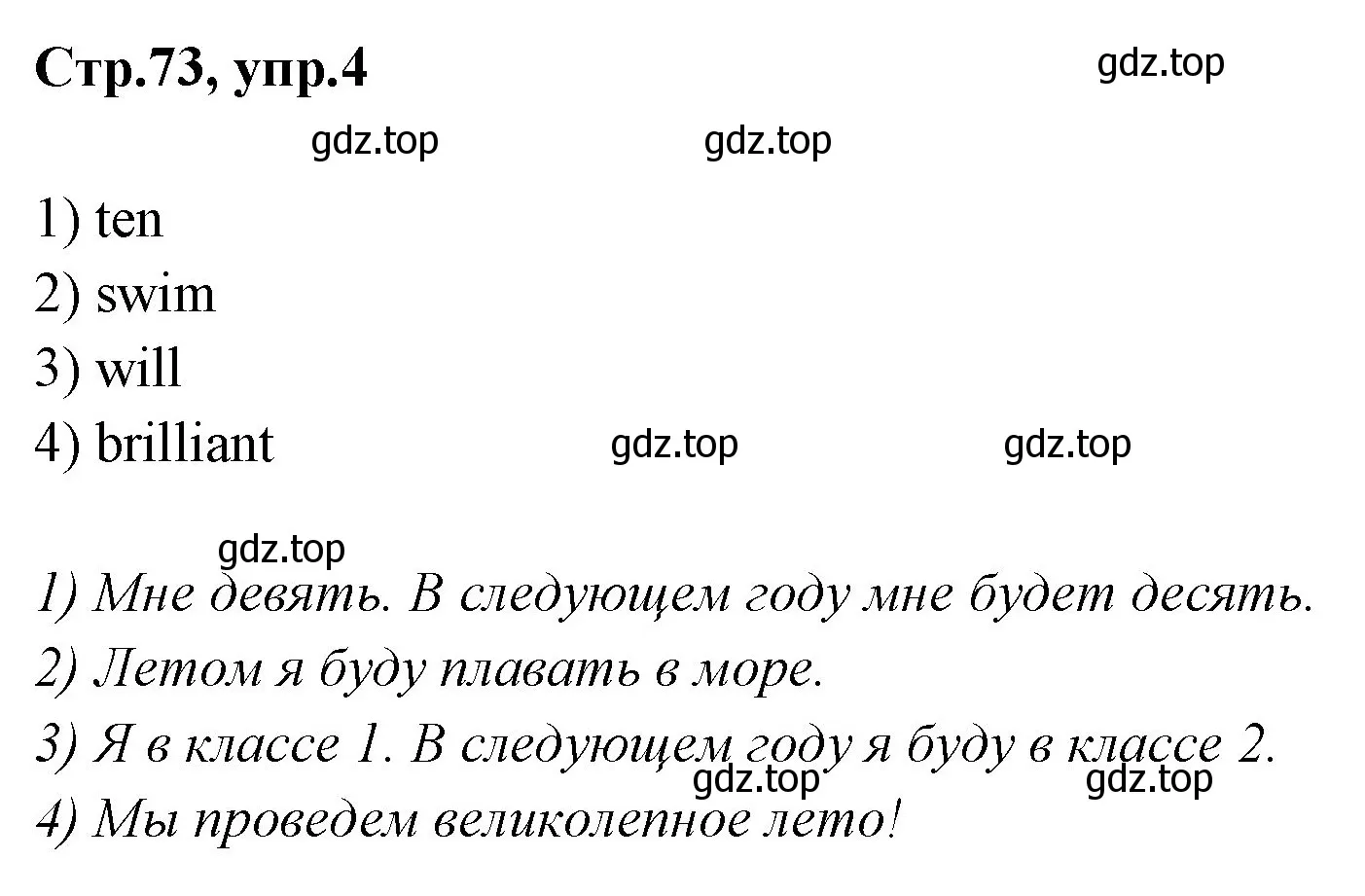 Стр.73, упр.4

gdz.top

gdz.top gdz.top

1) ten
2) swim
3) will
4) brilliant

gdz.top gdz.top

gdz.top

1) Мне девять. В следующем году мне будет десять.
2) Летом я буду плавать в море.
3) Я в классе 1. В следующем году я буду в классе 2.

gdz.top gdz.top

4) Мы проведем великолепное лето!